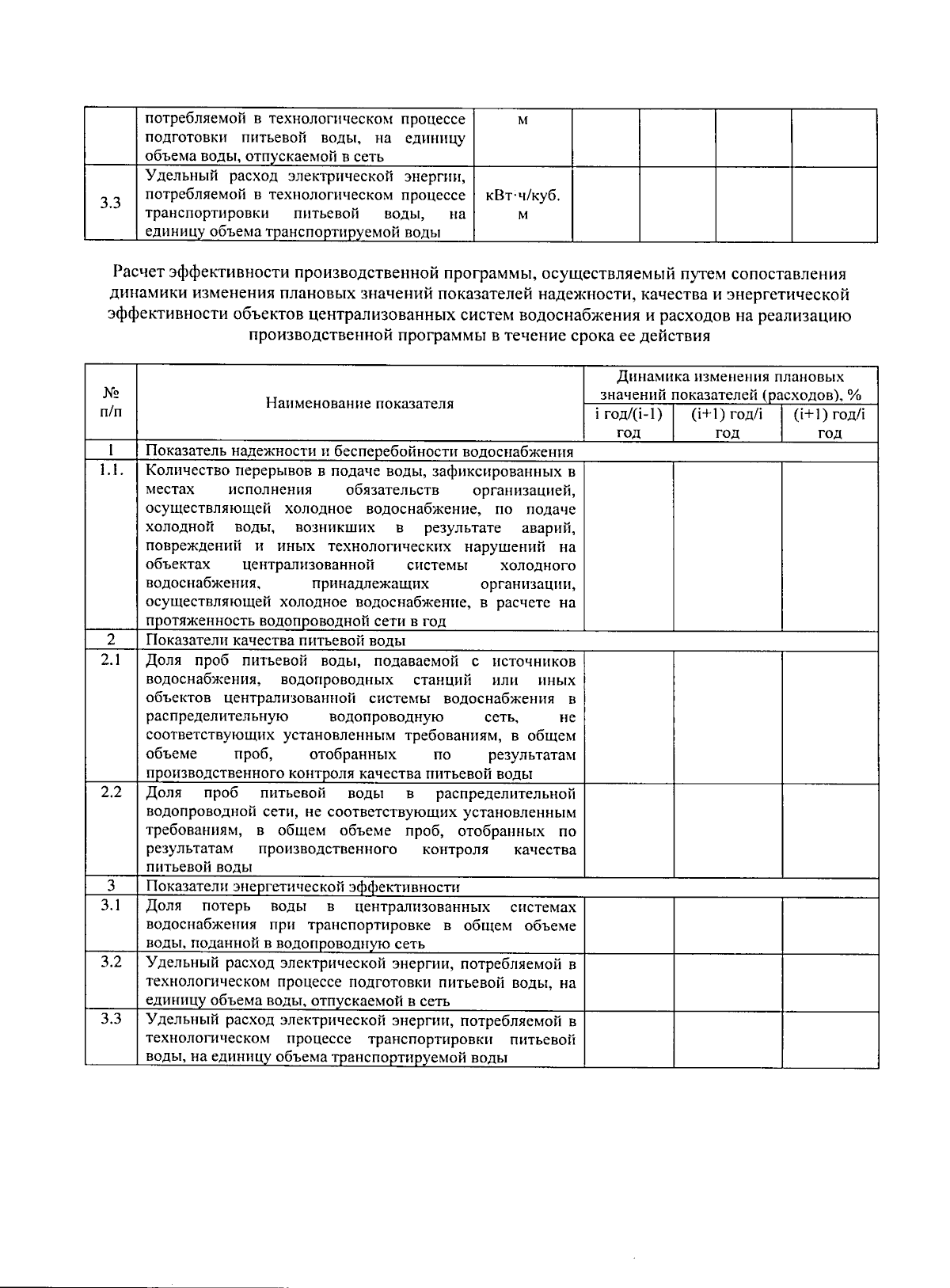 |  | потребляемой в технологическом процессе подготовки питьевой воды, на единицу объема воды, отпускаемой в сеть | м |  |  |  |  |
|---|---|---|---|---|---|---|
| 3.3 | Удельный расход электрической энергии, потребляемой в технологическом процессе транспортировки питьевой воды, на единицу объема транспортируемой воды | кВт·ч/куб. м |  |  |  |  |

Расчет эффективности производственной программы, осуществляемый путем сопоставления динамики изменения плановых значений показателей надежности, качества и энергетической эффективности объектов централизованных систем водоснабжения и расходов на реализацию производственной программы в течение срока ее действия

| № п/п | Наименование показателя | Динамика изменения плановых значений показателей (расходов), % |  |  |
|---|---|---|---|---|
|  |  | i год/(i-1) год | (i+1) год/i год | (i+1) год/i год |
| 1 | Показатель надежности и бесперебойности водоснабжения |  |  |  |
| 1.1. | Количество перерывов в подаче воды, зафиксированных в местах исполнения обязательств организацией, осуществляющей холодное водоснабжение, по подаче холодной воды, возникших в результате аварий, повреждений и иных технологических нарушений на объектах централизованной системы холодного водоснабжения, принадлежащих организации, осуществляющей холодное водоснабжение, в расчете на протяженность водопроводной сети в год |  |  |  |
| 2 | Показатели качества питьевой воды |  |  |  |
| 2.1 | Доля проб питьевой воды, подаваемой с источников водоснабжения, водопроводных станций или иных объектов централизованной системы водоснабжения в распределительную водопроводную сеть, не соответствующих установленным требованиям, в общем объеме проб, отобранных по результатам производственного контроля качества питьевой воды |  |  |  |
| 2.2 | Доля проб питьевой воды в распределительной водопроводной сети, не соответствующих установленным требованиям, в общем объеме проб, отобранных по результатам производственного контроля качества питьевой воды |  |  |  |
| 3 | Показатели энергетической эффективности |  |  |  |
| 3.1 | Доля потерь воды в централизованных системах водоснабжения при транспортировке в общем объеме воды, поданной в водопроводную сеть |  |  |  |
| 3.2 | Удельный расход электрической энергии, потребляемой в технологическом процессе подготовки питьевой воды, на единицу объема воды, отпускаемой в сеть |  |  |  |
| 3.3 | Удельный расход электрической энергии, потребляемой в технологическом процессе транспортировки питьевой воды, на единицу объема транспортируемой воды |  |  |  |